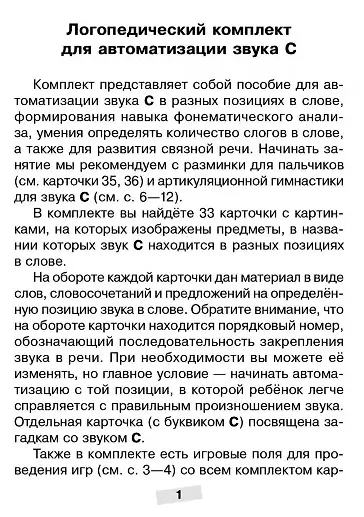 Логопедический комплект для автоматизации звука С

Комплект представляет собой пособие для автоматизации звука С в разных позициях в слове, формирования навыка фонематического анализа, умения определять количество слогов в слове, а также для развития связной речи. Начинать занятие мы рекомендуем с разминки для пальчиков (см. карточки 35, 36) и артикуляционной гимнастики для звука С (см. с. 6—12).

В комплекте вы найдёте 33 карточки с картинками, на которых изображены предметы, в названии которых звук С находится в разных позициях в слове.

На обороте каждой карточки дан материал в виде слов, словосочетаний и предложений на определённую позицию звука в слове. Обратите внимание, что на обороте карточки находится порядковый номер, обозначающий последовательность закрепления звука в речи. При необходимости вы можете её изменять, но главное условие — начинать автоматизацию с той позиции, в которой ребёнок легче справляется с правильным произношением звука. Отдельная карточка (с буквиком С) посвящена загадкам со звуком С.

Также в комплекте есть игровые поля для проведения игр (см. с. 3—4) со всем комплектом кар-

1